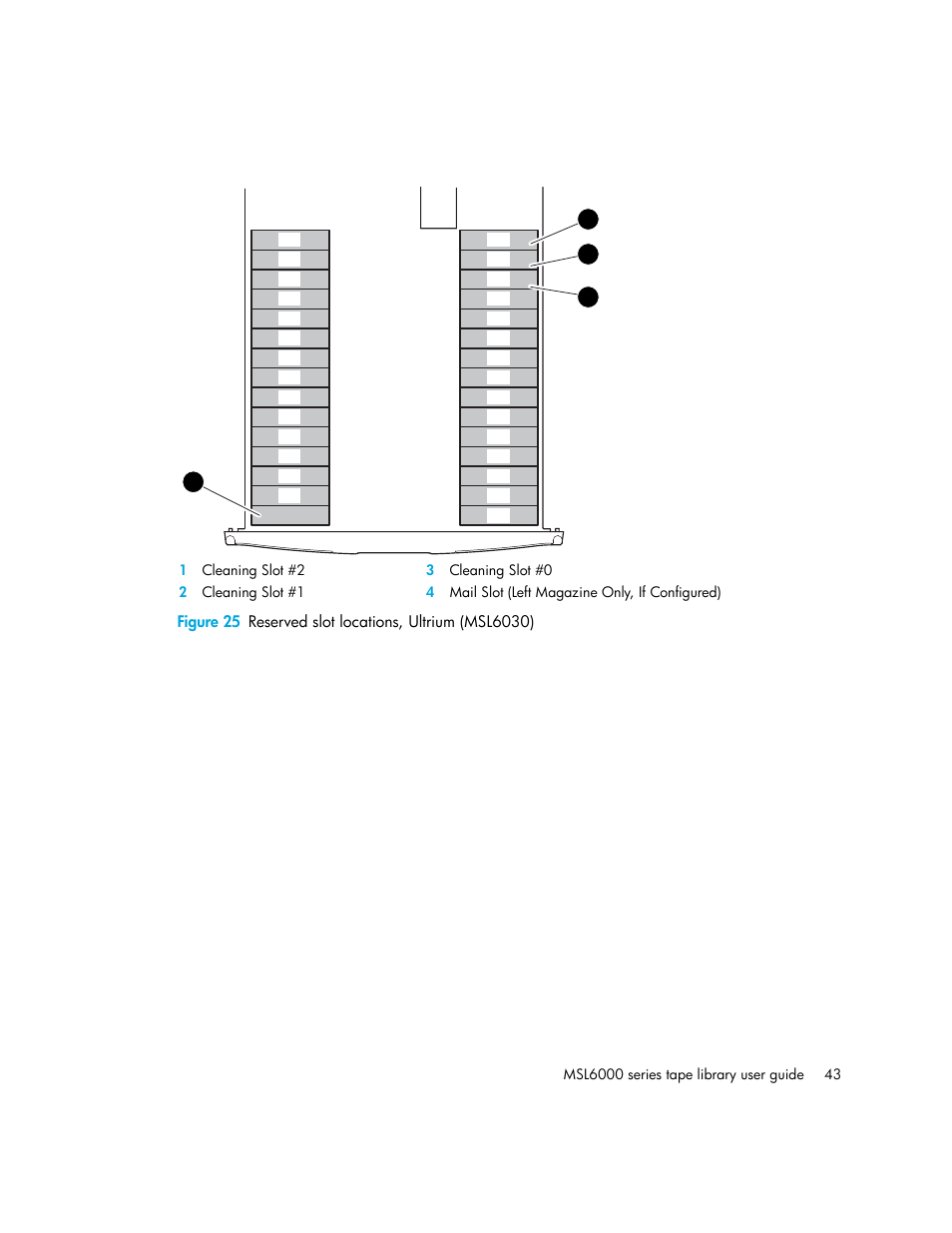 1 Cleaning Slot #2
2 Cleaning Slot #1
3 Cleaning Slot #0
4 Mail Slot (Left Magazine Only, If Configured)

Figure 25 Reserved slot locations, Ultrium (MSL6030)

MSL6000 series tape library user guide 43